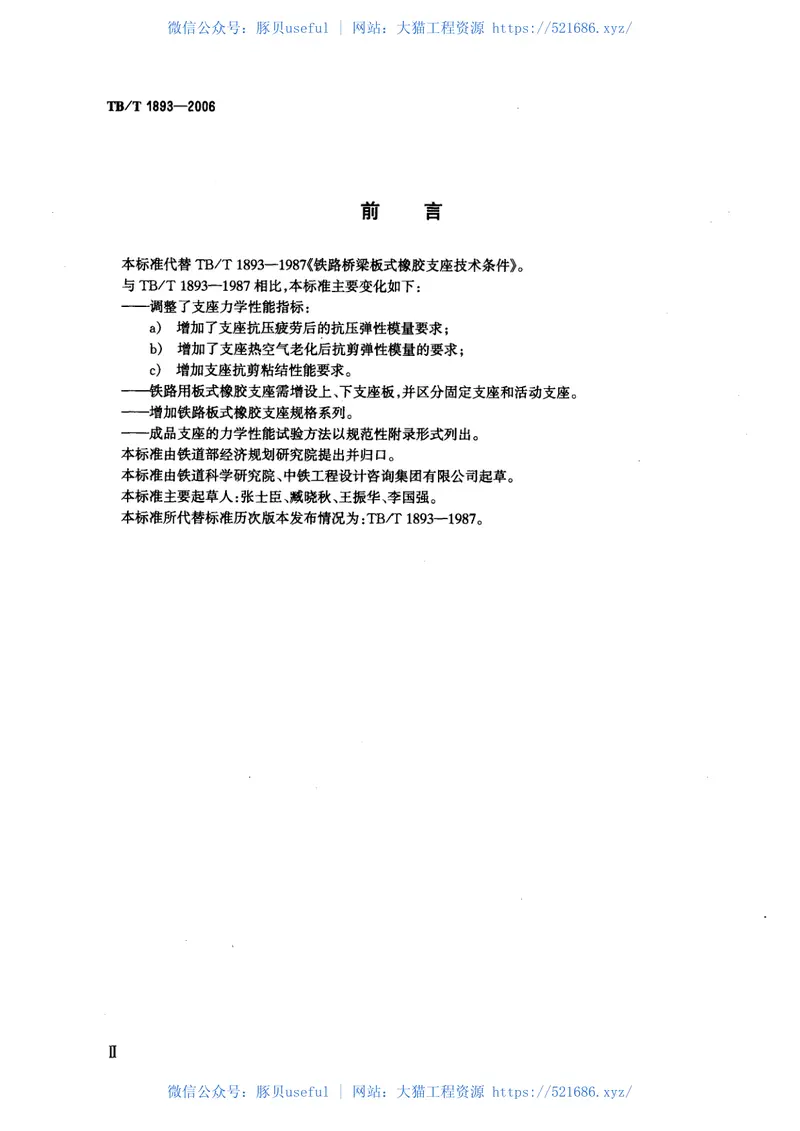 微信公众号：豚贝useful | 网站：大猫工程资源 https://521686.xyz/

TB/T 1893—2006

前　言

本标准代替 TB/T 1893—1987《铁路桥梁板式橡胶支座技术条件》。
与 TB/T 1893—1987 相比，本标准主要变化如下：
——调整了支座力学性能指标：
a) 增加了支座抗压疲劳后的抗压弹性模量要求；
b) 增加了支座热空气老化后抗剪弹性模量的要求；
c) 增加支座抗剪粘结性能要求。
——铁路用板式橡胶支座需增设上、下支座板，并区分固定支座和活动支座。
——增加铁路板式橡胶支座规格系列。
——成品支座的力学性能试验方法以规范性附录形式列出。
本标准由铁道部经济规划研究院提出并归口。
本标准由铁道科学研究院、中铁工程设计咨询集团有限公司起草。
本标准主要起草人：张士臣、臧晓秋、王振华、李国强。
本标准所代替标准历次版本发布情况为：TB/T 1893—1987。

Ⅱ

微信公众号：豚贝useful | 网站：大猫工程资源 https://521686.xyz/